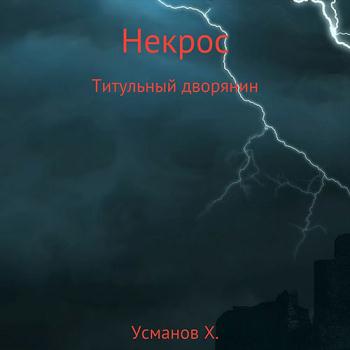 Некрос

Титульный дворянин

Усманов Х.